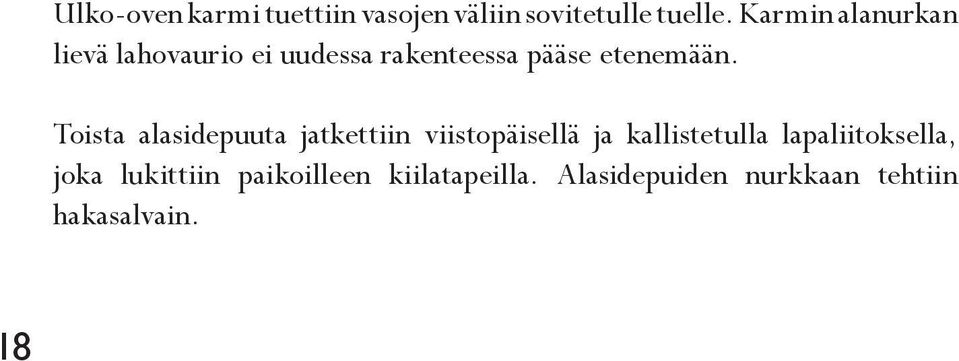 Ulko-oven karmi tuettiin vasojen väliin sovitetulle tuelle. Karmin alanurkan lievä lahovaurio ei uudessa rakenteessa pääse etenemään.

Toista alasidepuuta jatkettiin viistopäisellä ja kallistetulla lapaliitoksella, joka lukittiin paikoilleen kiilatapeilla. Alasidepuiden nurkkaan tehtiin hakasalvain.

18